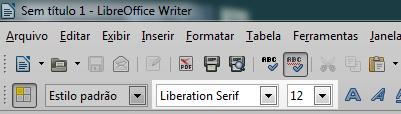 Sem título 1 - LibreOffice Writer

Arquivo Editar Exibir Inserir Formatar Tabela Ferramentas Janela

PDF

ABC ABC

Estilo padrão Liberation Serif 12